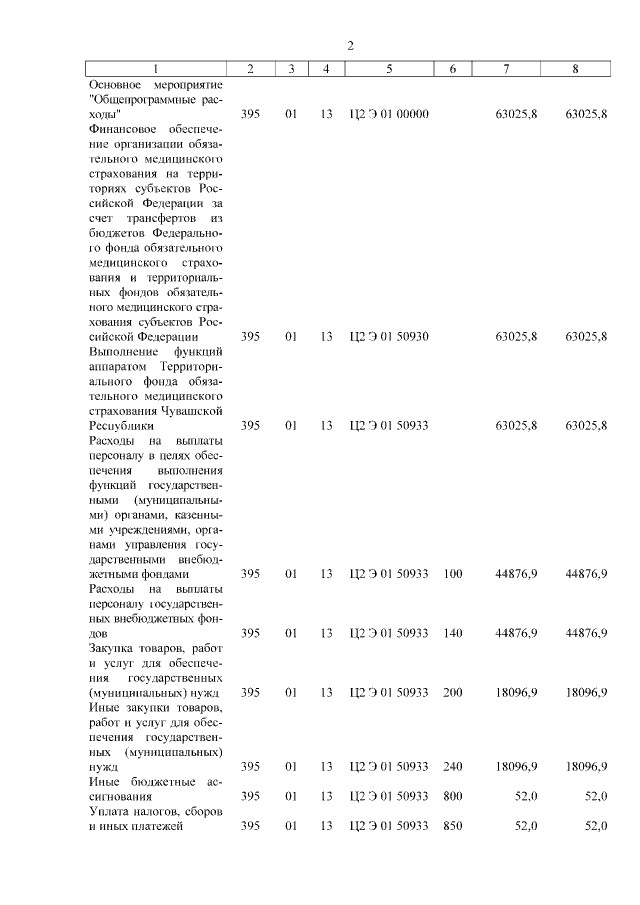 2

| 1 | 2 | 3 | 4 | 5 | 6 | 7 | 8 |
|---|---|---|---|---|---|---|---|
| Основное мероприятие "Общепрограммные расходы" | 395 | 01 | 13 | Ц2 Э 01 00000 | | 63025,8 | 63025,8 |
| Финансовое обеспечение организации обязательного медицинского страхования на территориях субъектов Российской Федерации за счет трансфертов из бюджетов Федерального фонда обязательного медицинского страхования и территориальных фондов обязательного медицинского страхования субъектов Российской Федерации | 395 | 01 | 13 | Ц2 Э 01 50930 | | 63025,8 | 63025,8 |
| Выполнение функций аппаратом Территориального фонда обязательного медицинского страхования Чувашской Республики | 395 | 01 | 13 | Ц2 Э 01 50933 | | 63025,8 | 63025,8 |
| Расходы на выплаты персоналу в целях обеспечения выполнения функций государственными (муниципальными) органами, казенными учреждениями, органами управления государственными внебюджетными фондами | 395 | 01 | 13 | Ц2 Э 01 50933 | 100 | 44876,9 | 44876,9 |
| Расходы на выплаты персоналу государственных внебюджетных фондов | 395 | 01 | 13 | Ц2 Э 01 50933 | 140 | 44876,9 | 44876,9 |
| Закупка товаров, работ и услуг для обеспечения государственных (муниципальных) нужд | 395 | 01 | 13 | Ц2 Э 01 50933 | 200 | 18096,9 | 18096,9 |
| Иные закупки товаров, работ и услуг для обеспечения государственных (муниципальных) нужд | 395 | 01 | 13 | Ц2 Э 01 50933 | 240 | 18096,9 | 18096,9 |
| Иные бюджетные ассигнования | 395 | 01 | 13 | Ц2 Э 01 50933 | 800 | 52,0 | 52,0 |
| Уплата налогов, сборов и иных платежей | 395 | 01 | 13 | Ц2 Э 01 50933 | 850 | 52,0 | 52,0 |